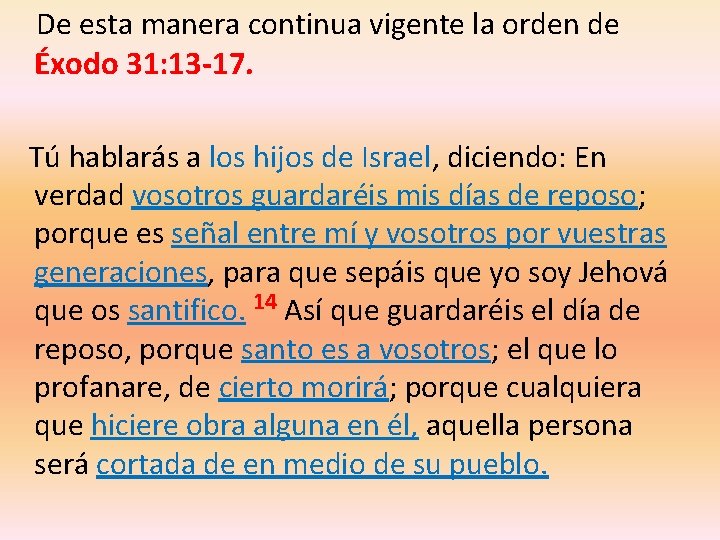 De esta manera continua vigente la orden de Éxodo 31:13-17.

Tú hablarás a los hijos de Israel, diciendo: En verdad vosotros guardaréis mis días de reposo; porque es señal entre mí y vosotros por vuestras generaciones, para que sepáis que yo soy Jehová que os santifico. $^{14}$ Así que guardaréis el día de reposo, porque santo es a vosotros; el que lo profanare, de cierto morirá; porque cualquiera que hiciere obra alguna en él, aquella persona será cortada de en medio de su pueblo.